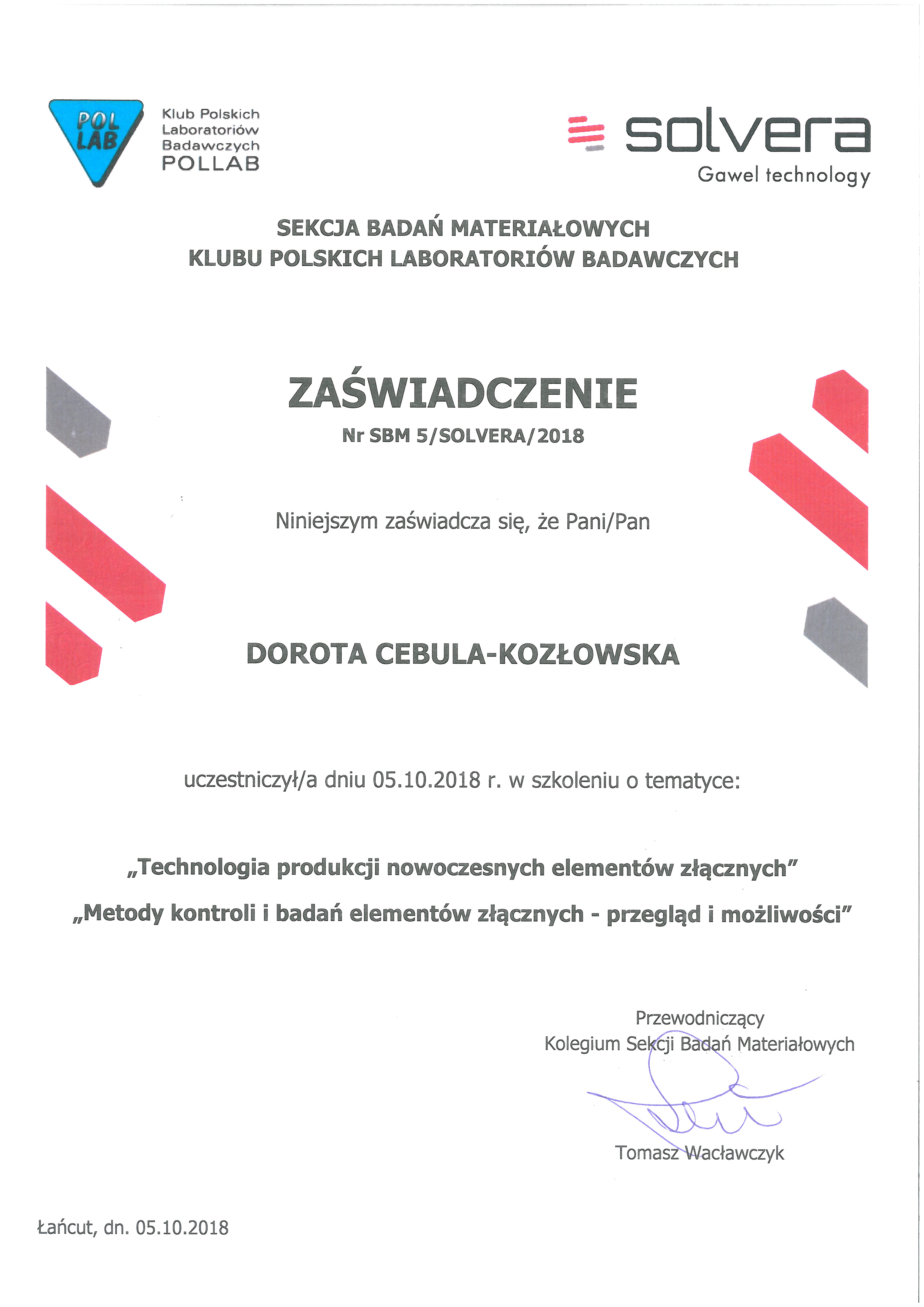 POL LAB

Klub Polskich Laboratoriów Badawczych POLLAB

solvera
Gawel technology

SEKCJA BADAŃ MATERIAŁOWYCH
KLUBU POLSKICH LABORATORIÓW BADAWCZYCH

ZAŚWIADCZENIE
Nr SBM 5/SOLVERA/2018

Niniejszym zaświadcza się, że Pani/Pan

DOROTA CEBULA-KOZŁOWSKA

uczestniczył/a dniu 05.10.2018 r. w szkoleniu o tematyce:

„Technologia produkcji nowoczesnych elementów złącznych"
„Metody kontroli i badań elementów złącznych - przegląd i możliwości"

Przewodniczący
Kolegium Sekcji Badań Materiałowych

Tomasz Wacławczyk

Łańcut, dn. 05.10.2018